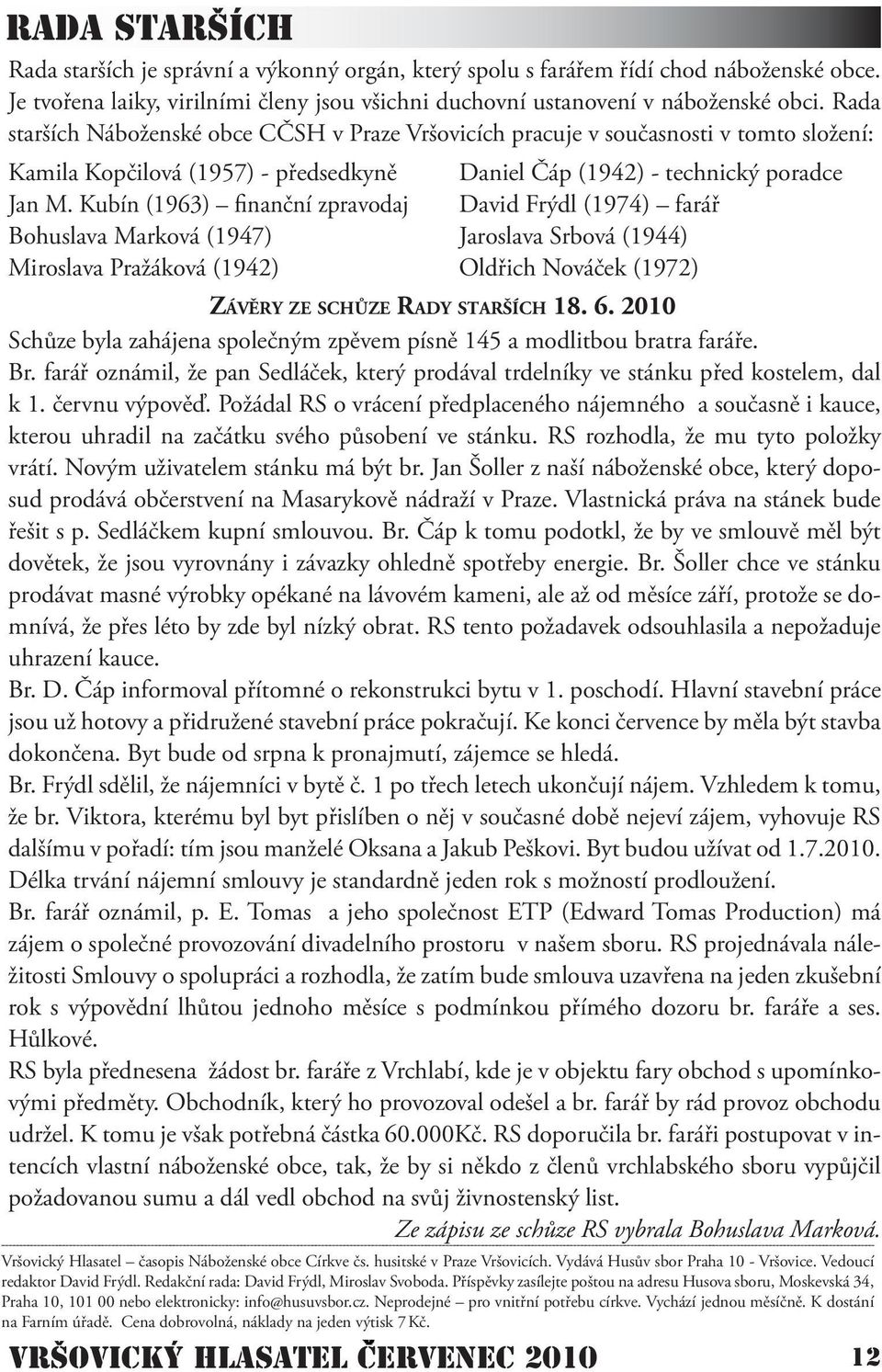 RADA STARŠÍCH

Rada starších je správní a výkonný orgán, který spolu s farářem řídí chod náboženské obce. Je tvořena laiky, virilními členy jsou všichni duchovní ustanovení v náboženské obci. Rada starších Náboženské obce CČSH v Praze Vršovicích pracuje v současnosti v tomto složení:

Kamila Kopčilová (1957) - předsedkyně
Jan M. Kubín (1963) – finanční zpravodaj
Bohuslava Marková (1947)
Miroslava Pražáková (1942)

Daniel Čáp (1942) - technický poradce
David Frýdl (1974) – farář
Jaroslava Srbová (1944)
Oldřich Nováček (1972)

ZÁVĚRY ZE SCHŮZE RADY STARŠÍCH 18. 6. 2010

Schůze byla zahájena společným zpěvem písně 145 a modlitbou bratra faráře.

Br. farář oznámil, že pan Sedláček, který prodával trdelníky ve stánku před kostelem, dal k 1. červnu výpověď. Požádal RS o vrácení předplaceného nájemného a současně i kauce, kterou uhradil na začátku svého působení ve stánku. RS rozhodla, že mu tyto položky vrátí. Novým uživatelem stánku má být br. Jan Šoller z naší náboženské obce, který doposud prodává občerstvení na Masarykově nádraží v Praze. Vlastnická práva na stánek bude řešit s p. Sedláčkem kupní smlouvou. Br. Čáp k tomu podotkl, že by ve smlouvě měl být dovětek, že jsou vyrovnány i závazky ohledně spotřeby energie. Br. Šoller chce ve stánku prodávat masné výrobky opékané na lávovém kameni, ale až od měsíce září, protože se domnívá, že přes léto by zde byl nízký obrat. RS tento požadavek odsouhlasila a nepožaduje uhrazení kauce.

Br. D. Čáp informoval přítomné o rekonstrukci bytu v 1. poschodí. Hlavní stavební práce jsou už hotovy a přidružené stavební práce pokračují. Ke konci července by měla být stavba dokončena. Byt bude od srpna k pronajmutí, zájemce se hledá.

Br. Frýdl sdělil, že nájemníci v bytě č. 1 po třech letech ukončují nájem. Vzhledem k tomu, že br. Viktora, kterému byl byt přislíben o něj v současné době nejeví zájem, vyhovuje RS dalšímu v pořadí: tím jsou manželé Oksana a Jakub Peškovi. Byt budou užívat od 1.7.2010. Délka trvání nájemní smlouvy je standardně jeden rok s možností prodloužení.

Br. farář oznámil, p. E. Tomas a jeho společnost ETP (Edward Tomas Production) má zájem o společné provozování divadelního prostoru v našem sboru. RS projednávala náležitosti Smlouvy o spolupráci a rozhodla, že zatím bude smlouva uzavřena na jeden zkušební rok s výpovědní lhůtou jednoho měsíce s podmínkou přímého dozoru br. faráře a ses. Hůlkové.

RS byla přednesena žádost br. faráře z Vrchlabí, kde je v objektu fary obchod s upomínkovými předměty. Obchodník, který ho provozoval odešel a br. farář by rád provoz obchodu udržel. K tomu je však potřebná částka 60.000Kč. RS doporučila br. faráři postupovat v intencích vlastní náboženské obce, tak, že by si někdo z členů vrchlabského sboru vypůjčil požadovanou sumu a dál vedl obchod na svůj živnostenský list.

Ze zápisu ze schůze RS vybrala Bohuslava Marková.

Vršovický Hlasatel – časopis Náboženské obce Církve čs. husitské v Praze Vršovicích. Vydává Husův sbor Praha 10 - Vršovice. Vedoucí redaktor David Frýdl. Redakční rada: David Frýdl, Miroslav Svoboda. Příspěvky zasílejte poštou na adresu Husova sboru, Moskevská 34, Praha 10, 101 00 nebo elektronicky: info@husuvsbor.cz. Neprodejné – pro vnitřní potřebu církve. Vychází jednou měsíčně. K dostání na Farním úřadě. Cena dobrovolná, náklady na jeden výtisk 7 Kč.

VRŠOVICKÝ HLASATEL ČERVENEC 2010 12